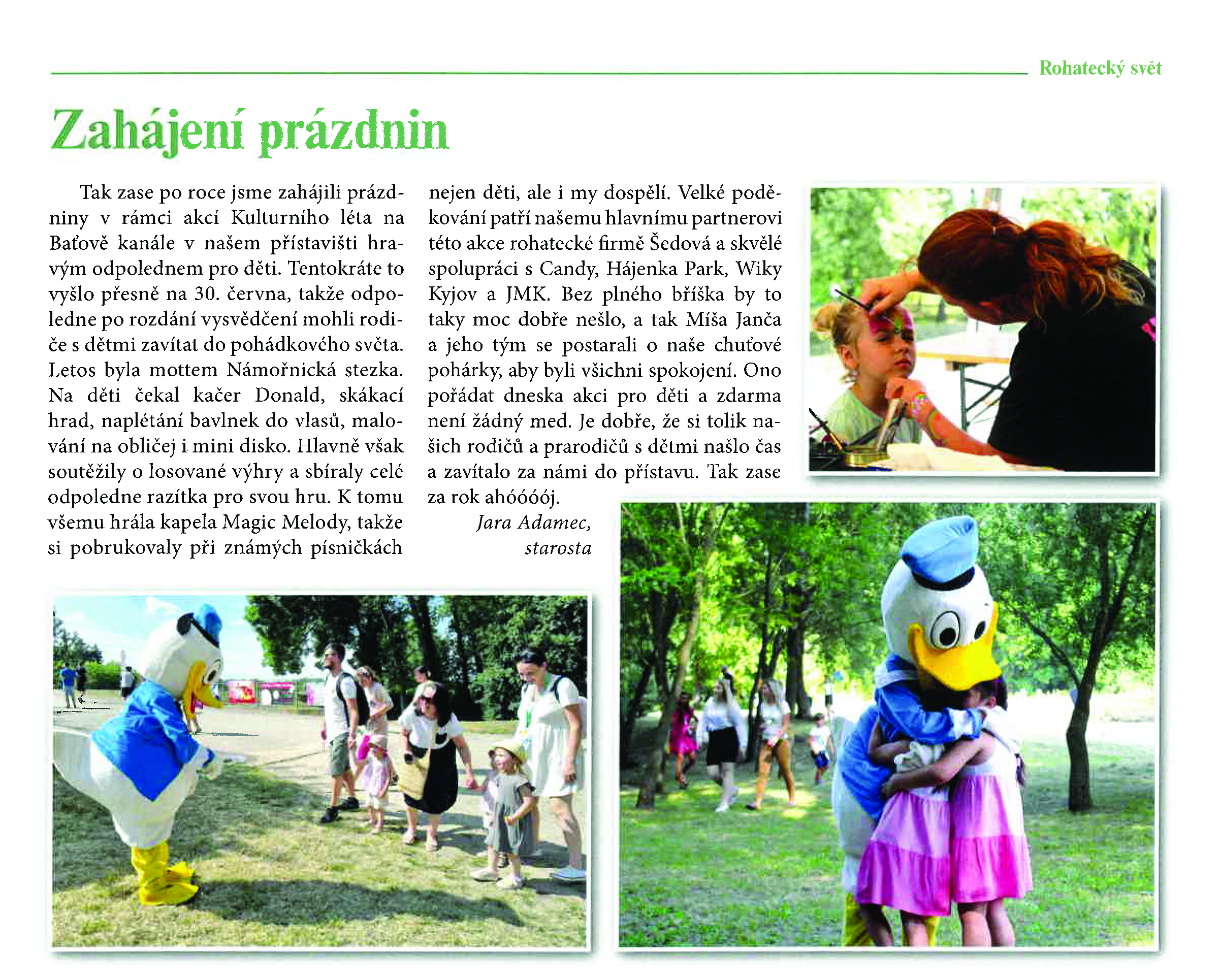 Rohatecký svět

Zahájení prázdnin

Tak zase po roce jsme zahájili prázdniny v rámci akcí Kulturního léta na Baťově kanále v našem přístavišti hravým odpolednem pro děti. Tentokráte to vyšlo přesně na 30. června, takže odpoledne po rozdání vysvědčení mohli rodiče s dětmi zavítat do pohádkového světa. Letos byla mottem Námořnická stezka. Na děti čekal kačer Donald, skákací hrad, naplétání bavlnek do vlasů, malování na obličej i mini disko. Hlavně však soutěžily o losované výhry a sbíraly celé odpoledne razítka pro svou hru. K tomu všemu hrála kapela Magic Melody, takže si pobrukovaly při známých písničkách nejen děti, ale i my dospělí. Velké poděkování patří našemu hlavnímu partnerovi této akce rohatecké firmě Šedová a skvělé spolupráci s Candy, Hájenka Park, Wiky Kyjov a JMK. Bez plného bříška by to taky moc dobře nešlo, a tak Míša Janča a jeho tým se postarali o naše chuťové pohárky, aby byli všichni spokojení. Ono pořádat dneska akci pro děti a zdarma není žádný med. Je dobře, že si tolik našich rodičů a prarodičů s dětmi našlo čas a zavítalo za námi do přístavu. Tak zase za rok ahóóóój.

Jara Adamec,
starosta